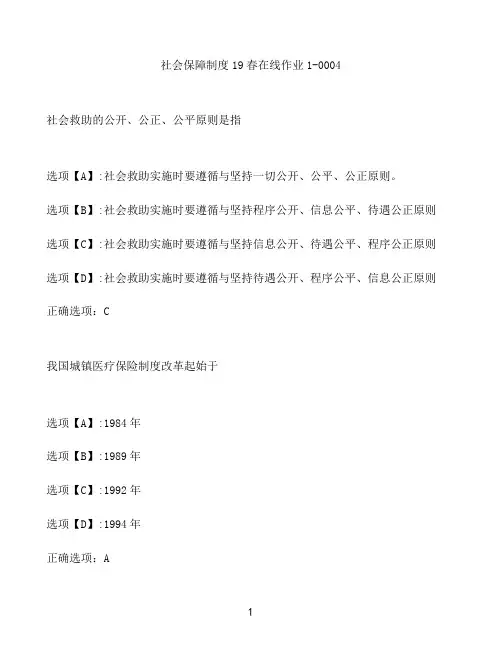 社会保障制度19春在线作业1-0004

社会救助的公开、公正、公平原则是指

选项【A】:社会救助实施时要遵循与坚持一切公开、公平、公正原则。

选项【B】:社会救助实施时要遵循与坚持程序公开、信息公平、待遇公正原则

选项【C】:社会救助实施时要遵循与坚持信息公开、待遇公平、程序公正原则

选项【D】:社会救助实施时要遵循与坚持待遇公开、程序公平、信息公正原则

正确选项：C

我国城镇医疗保险制度改革起始于

选项【A】:1984年

选项【B】:1989年

选项【C】:1992年

选项【D】:1994年

正确选项：A

1